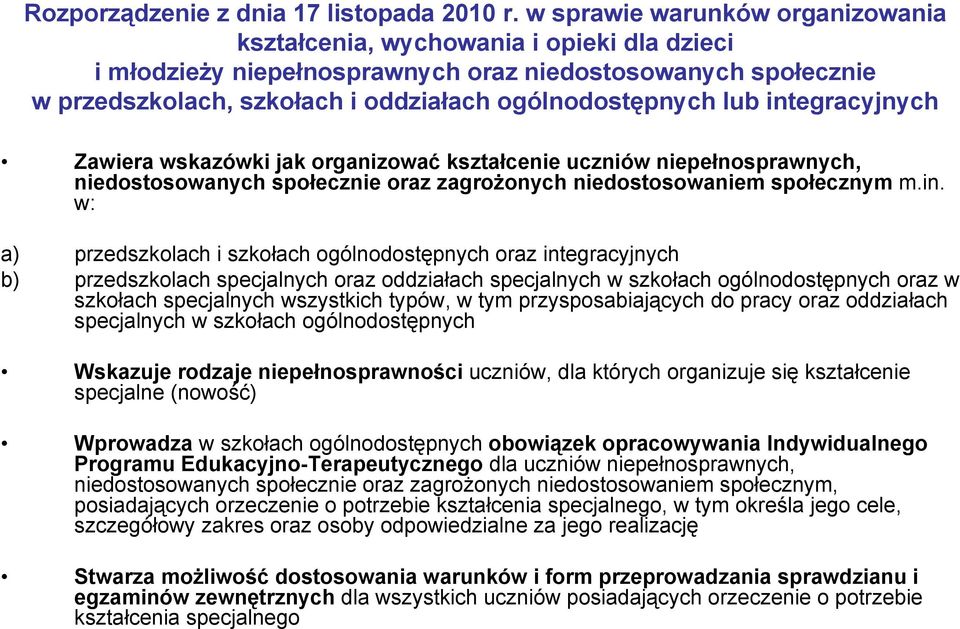 Rozporządzenie z dnia 17 listopada 2010 r. w sprawie warunków organizowania kształcenia, wychowania i opieki dla dzieci i młodzieży niepełnosprawnych oraz niedostosowanych społecznie w przedszkolach, szkołach i oddziałach ogólnodostępnych lub integracyjnych

• Zawiera wskazówki jak organizować kształcenie uczniów niepełnosprawnych, niedostosowanych społecznie oraz zagrożonych niedostosowaniem społecznym m.in. w:

a) przedszkolach i szkołach ogólnodostępnych oraz integracyjnych

b) przedszkolach specjalnych oraz oddziałach specjalnych w szkołach ogólnodostępnych oraz w szkołach specjalnych wszystkich typów, w tym przysposabiających do pracy oraz oddziałach specjalnych w szkołach ogólnodostępnych

• Wskazuje rodzaje niepełnosprawności uczniów, dla których organizuje się kształcenie specjalne (nowość)

• Wprowadza w szkołach ogólnodostępnych obowiązek opracowywania Indywidualnego Programu Edukacyjno-Terapeutycznego dla uczniów niepełnosprawnych, niedostosowanych społecznie oraz zagrożonych niedostosowaniem społecznym, posiadających orzeczenie o potrzebie kształcenia specjalnego, w tym określa jego cele, szczegółowy zakres oraz osoby odpowiedzialne za jego realizację

• Stwarza możliwość dostosowania warunków i form przeprowadzania sprawdzianu i egzaminów zewnętrznych dla wszystkich uczniów posiadających orzeczenie o potrzebie kształcenia specjalnego